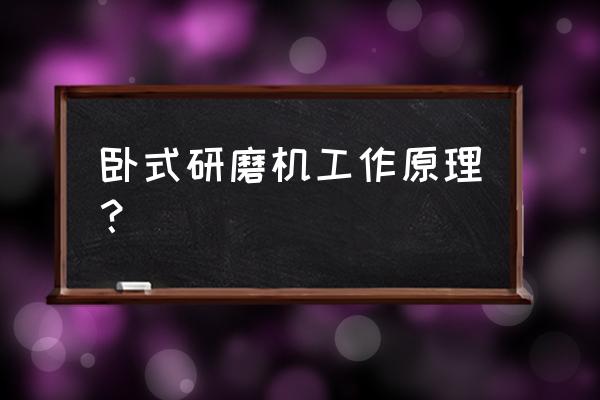 卧式研磨机工作原理？